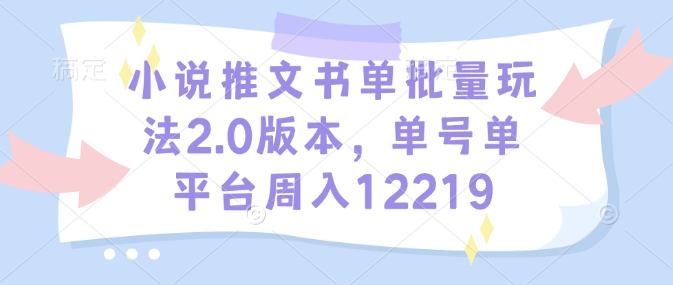 稿定

小说推文书单批量玩法2.0版本，单号单平台周入12219